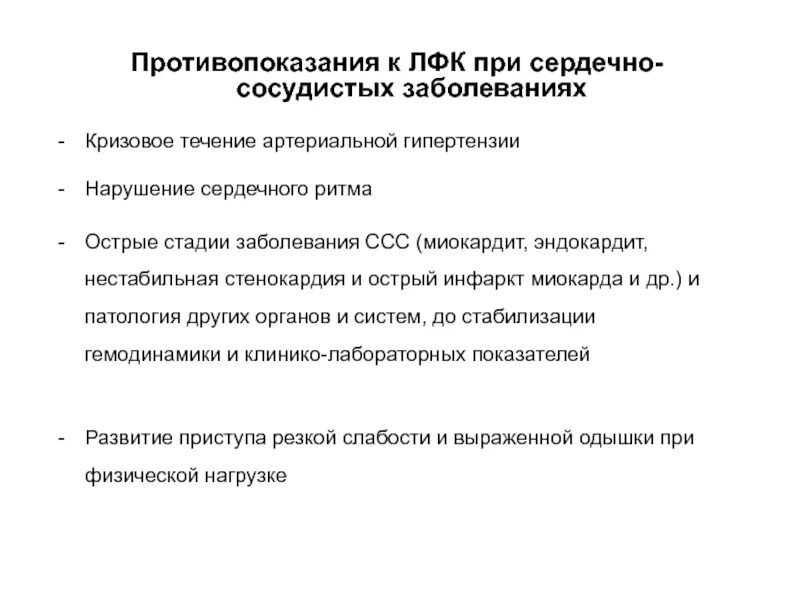 Противопоказания к ЛФК при сердечно-сосудистых заболеваниях

- Кризовое течение артериальной гипертензии

- Нарушение сердечного ритма

- Острые стадии заболевания ССС (миокардит, эндокардит, нестабильная стенокардия и острый инфаркт миокарда и др.) и патология других органов и систем, до стабилизации гемодинамики и клинико-лабораторных показателей

- Развитие приступа резкой слабости и выраженной одышки при физической нагрузке